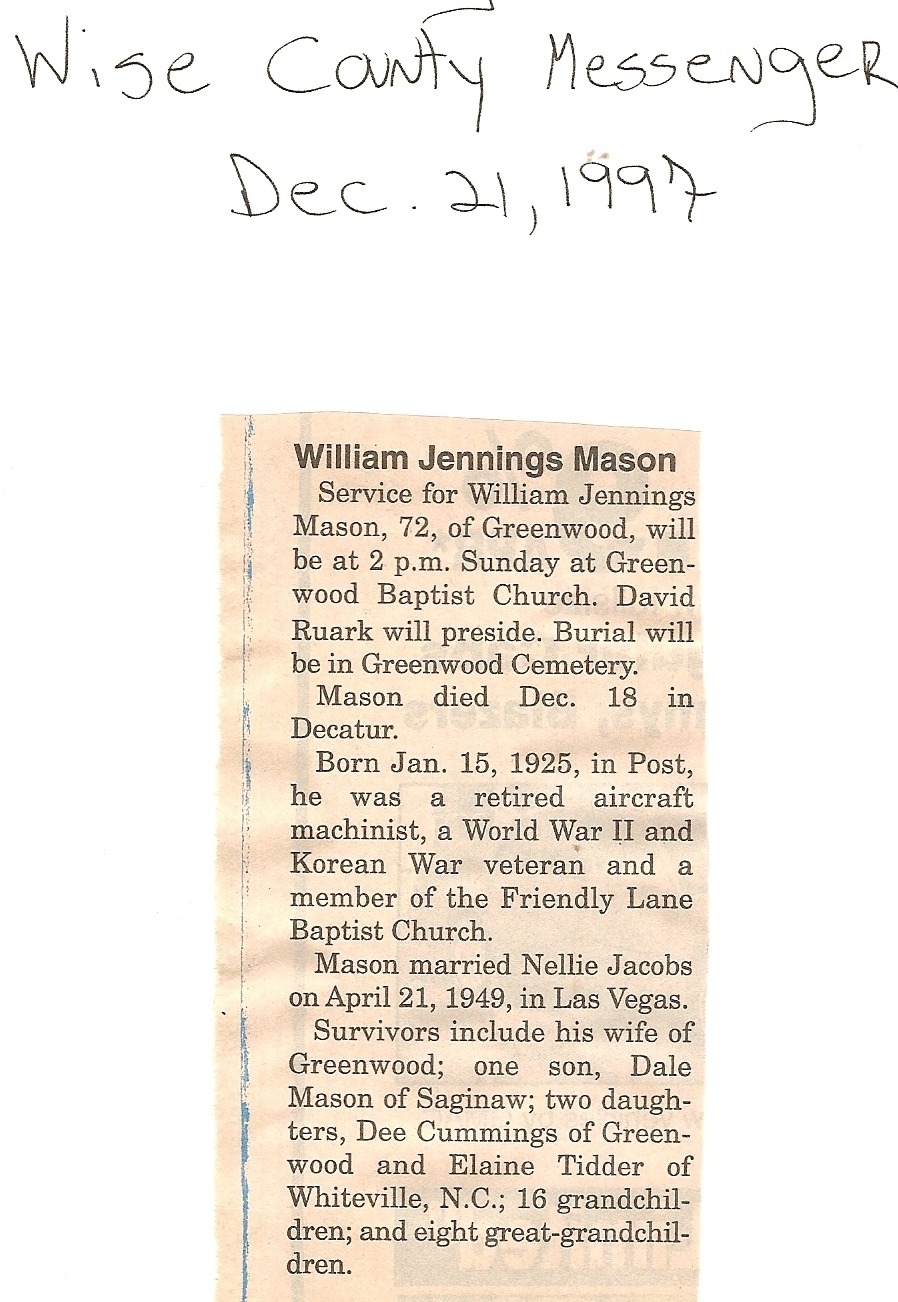 Wise County Messenger
Dec. 21, 1997

William Jennings Mason

Service for William Jennings Mason, 72, of Greenwood, will be at 2 p.m. Sunday at Greenwood Baptist Church. David Ruark will preside. Burial will be in Greenwood Cemetery.

Mason died Dec. 18 in Decatur.

Born Jan. 15, 1925, in Post, he was a retired aircraft machinist, a World War II and Korean War veteran and a member of the Friendly Lane Baptist Church.

Mason married Nellie Jacobs on April 21, 1949, in Las Vegas.

Survivors include his wife of Greenwood; one son, Dale Mason of Saginaw; two daughters, Dee Cummings of Greenwood and Elaine Tidder of Whiteville, N.C.; 16 grandchildren; and eight great-grandchildren.